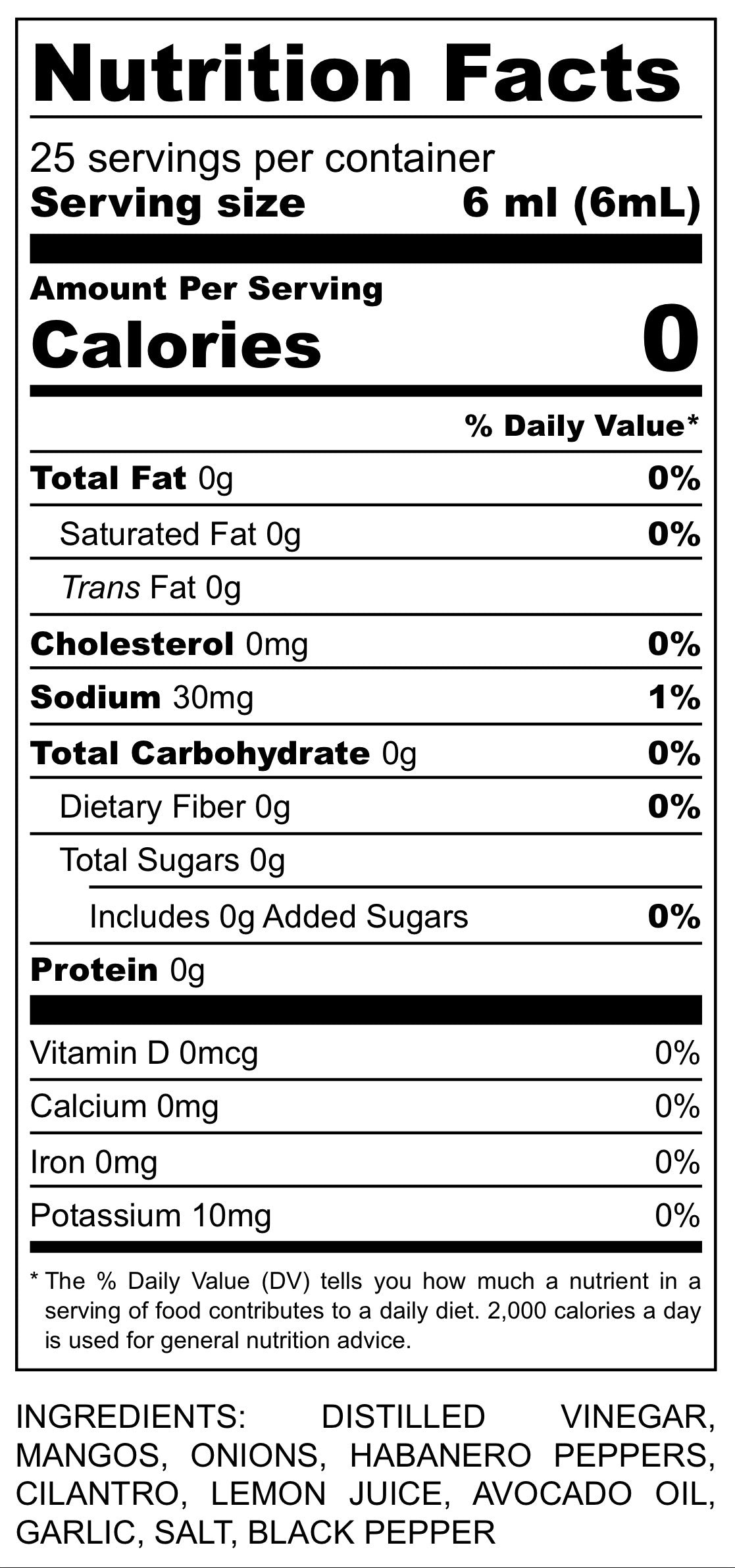 Nutrition Facts

25 servings per container
Serving size 6 ml (6mL)

Amount Per Serving
Calories 0

% Daily Value*

Total Fat 0g 0%

Saturated Fat 0g 0%

Trans Fat 0g

Cholesterol 0mg 0%

Sodium 30mg 1%

Total Carbohydrate 0g 0%

Dietary Fiber 0g 0%

Total Sugars 0g

Includes 0g Added Sugars 0%

Protein 0g

Vitamin D 0mcg 0%

Calcium 0mg 0%

Iron 0mg 0%

Potassium 10mg 0%

* The % Daily Value (DV) tells you how much a nutrient in a serving of food contributes to a daily diet. 2,000 calories a day is used for general nutrition advice.

INGREDIENTS: DISTILLED VINEGAR, MANGOS, ONIONS, HABANERO PEPPERS, CILANTRO, LEMON JUICE, AVOCADO OIL, GARLIC, SALT, BLACK PEPPER